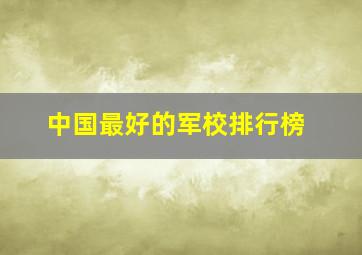 中国最好的军校排行榜